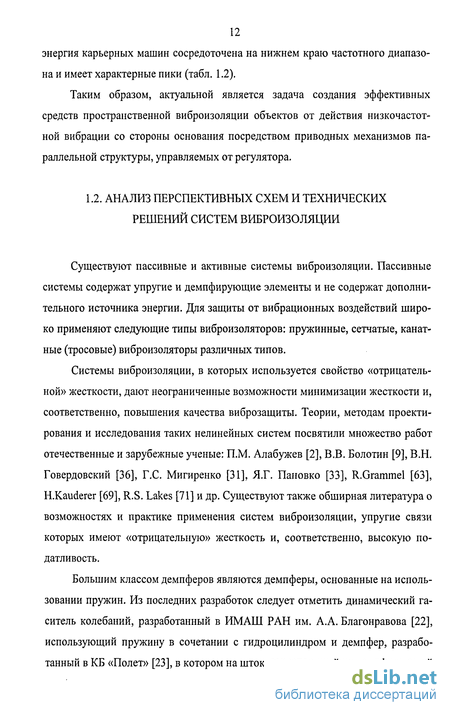 12

энергия карьерных машин сосредоточена на нижнем краю частотного диапазона и имеет характерные пики (табл. 1.2).

Таким образом, актуальной является задача создания эффективных средств пространственной виброизоляции объектов от действия низкочастотной вибрации со стороны основания посредством приводных механизмов параллельной структуры, управляемых от регулятора.

1.2. АНАЛИЗ ПЕРСПЕКТИВНЫХ СХЕМ И ТЕХНИЧЕСКИХ РЕШЕНИЙ СИСТЕМ ВИБРОИЗОЛЯЦИИ

Существуют пассивные и активные системы виброизоляции. Пассивные системы содержат упругие и демпфирующие элементы и не содержат дополнительного источника энергии. Для защиты от вибрационных воздействий широко применяют следующие типы виброизоляторов: пружинные, сетчатые, канатные (тросовые) виброизоляторы различных типов.

Системы виброизоляции, в которых используется свойство «отрицательной» жесткости, дают неограниченные возможности минимизации жесткости и, соответственно, повышения качества виброзащиты. Теории, методам проектирования и исследования таких нелинейных систем посвятили множество работ отечественные и зарубежные ученые: П.М. Алабужев [2], В.В. Болотин [9], В.Н. Говердовский [36], Г.С. Мигиренко [31], Я.Г. Пановко [33], R.Grammel [63], H.Kauderer [69], R.S. Lakes [71] и др. Существуют также обширная литература о возможностях и практике применения систем виброизоляции, упругие связи которых имеют «отрицательную» жесткость и, соответственно, высокую податливость.

Большим классом демпферов являются демпферы, основанные на использовании пружин. Из последних разработок следует отметить динамический гаситель колебаний, разработанный в ИМАШ РАН им. А.А. Благонравова [22], использующий пружину в сочетании с гидроцилиндром и демпфер, разработанный в КБ «Полет» [23], в котором на шток

dsLib.net
библиотека диссертаций